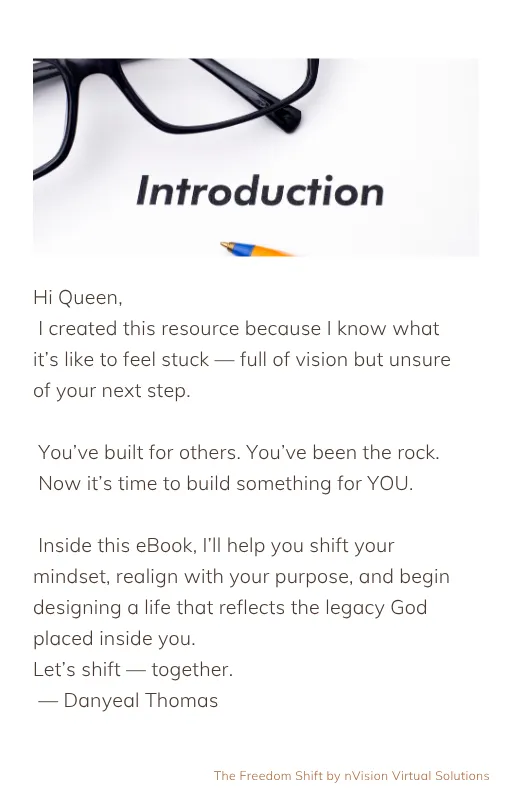 Introduction

Hi Queen,
I created this resource because I know what it's like to feel stuck — full of vision but unsure of your next step.

You've built for others. You've been the rock.
Now it's time to build something for YOU.

Inside this eBook, I'll help you shift your mindset, realign with your purpose, and begin designing a life that reflects the legacy God placed inside you.
Let's shift — together.
— Danyeal Thomas

The Freedom Shift by nVision Virtual Solutions